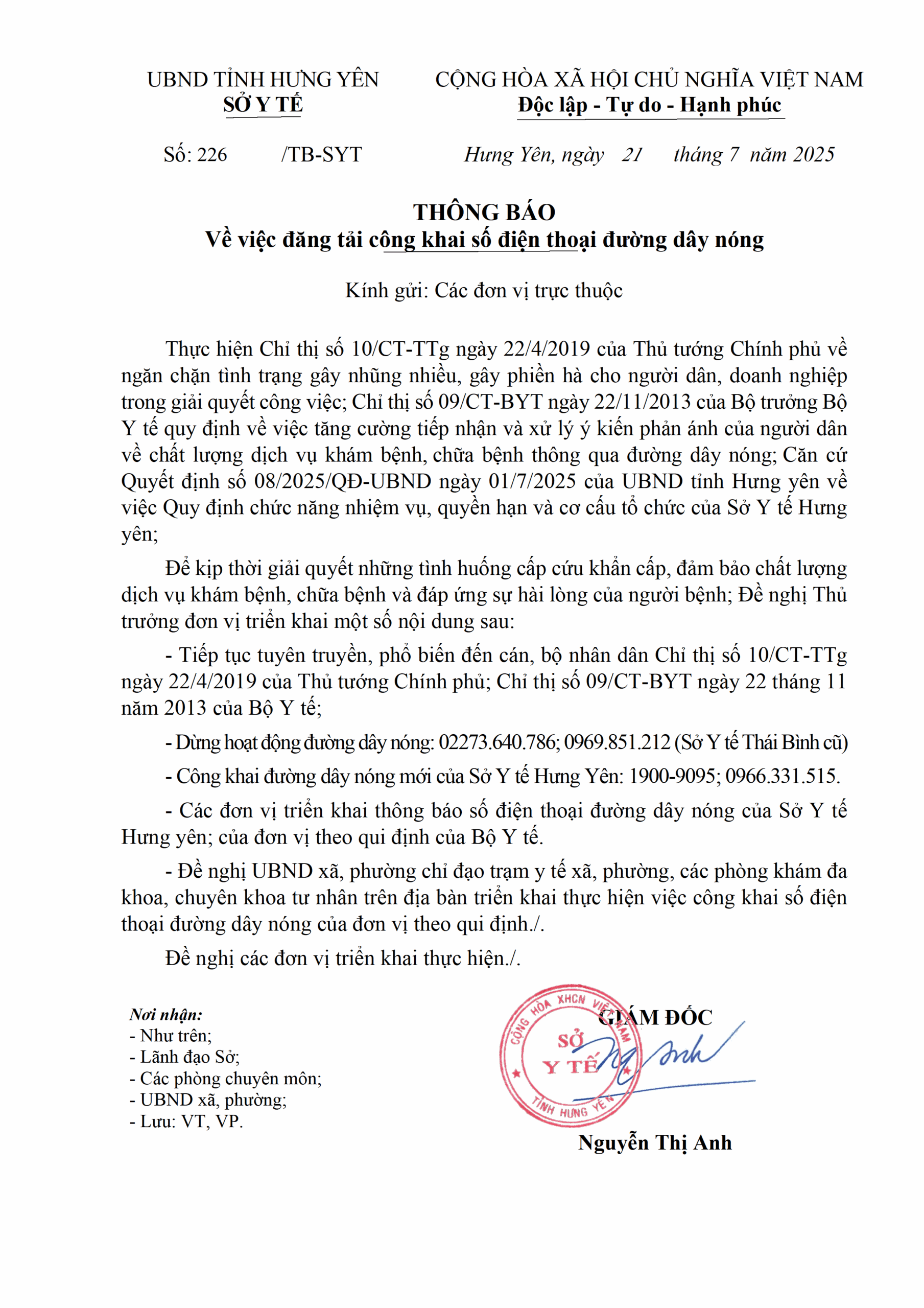 UBND TỈNH HƯNG YÊN
SỞ Y TẾ

CỘNG HÒA XÃ HỘI CHỦ NGHĨA VIỆT NAM
Độc lập - Tự do - Hạnh phúc

Số: 226 /TB-SYT

Hưng Yên, ngày 21 tháng 7 năm 2025

THÔNG BÁO
Về việc đăng tải công khai số điện thoại đường dây nóng

Kính gửi: Các đơn vị trực thuộc

Thực hiện Chỉ thị số 10/CT-TTg ngày 22/4/2019 của Thủ tướng Chính phủ về ngăn chặn tình trạng gây nhũng nhiễu, gây phiền hà cho người dân, doanh nghiệp trong giải quyết công việc; Chỉ thị số 09/CT-BYT ngày 22/11/2013 của Bộ trưởng Bộ Y tế quy định về việc tăng cường tiếp nhận và xử lý ý kiến phản ánh của người dân về chất lượng dịch vụ khám bệnh, chữa bệnh thông qua đường dây nóng; Căn cứ Quyết định số 08/2025/QĐ-UBND ngày 01/7/2025 của UBND tỉnh Hưng yên về việc Quy định chức năng nhiệm vụ, quyền hạn và cơ cấu tổ chức của Sở Y tế Hưng yên;

Để kịp thời giải quyết những tình huống cấp cứu khẩn cấp, đảm bảo chất lượng dịch vụ khám bệnh, chữa bệnh và đáp ứng sự hài lòng của người bệnh; Đề nghị Thủ trưởng đơn vị triển khai một số nội dung sau:

- Tiếp tục tuyên truyền, phổ biến đến cán, bộ nhân dân Chỉ thị số 10/CT-TTg ngày 22/4/2019 của Thủ tướng Chính phủ; Chỉ thị số 09/CT-BYT ngày 22 tháng 11 năm 2013 của Bộ Y tế;

- Dừng hoạt động đường dây nóng: 02273.640.786; 0969.851.212 (Sở Y tế Thái Bình cũ)

- Công khai đường dây nóng mới của Sở Y tế Hưng Yên: 1900-9095; 0966.331.515.

- Các đơn vị triển khai thông báo số điện thoại đường dây nóng của Sở Y tế Hưng yên; của đơn vị theo qui định của Bộ Y tế.

- Đề nghị UBND xã, phường chỉ đạo trạm y tế xã, phường, các phòng khám đa khoa, chuyên khoa tư nhân trên địa bàn triển khai thực hiện việc công khai số điện thoại đường dây nóng của đơn vị theo qui định./.

Đề nghị các đơn vị triển khai thực hiện./.

Nơi nhận:
- Như trên;
- Lãnh đạo Sở;
- Các phòng chuyên môn;
- UBND xã, phường;
- Lưu: VT, VP.

GIÁM ĐỐC

CỘNG HÒA XHCN VIỆT NAM
SỞ Y TẾ
TỈNH HƯNG YÊN

Nguyễn Thị Anh